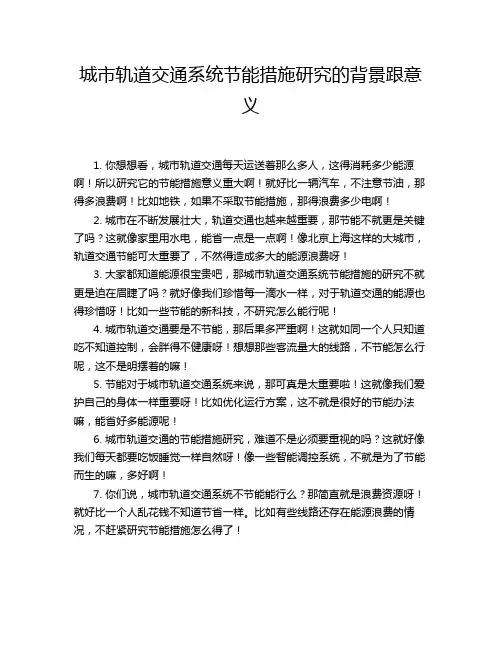 城市轨道交通系统节能措施研究的背景跟意义

1. 你想想看，城市轨道交通每天运送着那么多人，这得消耗多少能源啊！所以研究它的节能措施意义重大啊！就好比一辆汽车，不注意节油，那得多浪费啊！比如地铁，如果不采取节能措施，那得浪费多少电啊！

2. 城市在不断发展壮大，轨道交通也越来越重要，那节能不就更是关键了吗？这就像家里用水电，能省一点是一点啊！像北京上海这样的大城市，轨道交通节能可太重要了，不然得造成多大的能源浪费呀！

3. 大家都知道能源很宝贵吧，那城市轨道交通系统节能措施的研究不就更是迫在眉睫了吗？就好像我们珍惜每一滴水一样，对于轨道交通的能源也得珍惜呀！比如一些节能的新科技，不研究怎么能行呢！

4. 城市轨道交通要是不节能，那后果多严重啊！这就如同一个人只知道吃不知道控制，会胖得不健康呀！想想那些客流量大的线路，不节能怎么行呢，这不是明摆着的嘛！

5. 节能对于城市轨道交通系统来说，那可真是太重要啦！这就像我们爱护自己的身体一样重要呀！比如优化运行方案，这不就是很好的节能办法嘛，能省好多能源呢！

6. 城市轨道交通的节能措施研究，难道不是必须要重视的吗？这就好像我们每天都要吃饭睡觉一样自然呀！像一些智能调控系统，不就是为了节能而生的嘛，多好啊！

7. 你们说，城市轨道交通系统不节能能行么？那简直就是浪费资源呀！就好比一个人乱花钱不知道节省一样。比如有些线路还存在能源浪费的情况，不赶紧研究节能措施怎么得了！